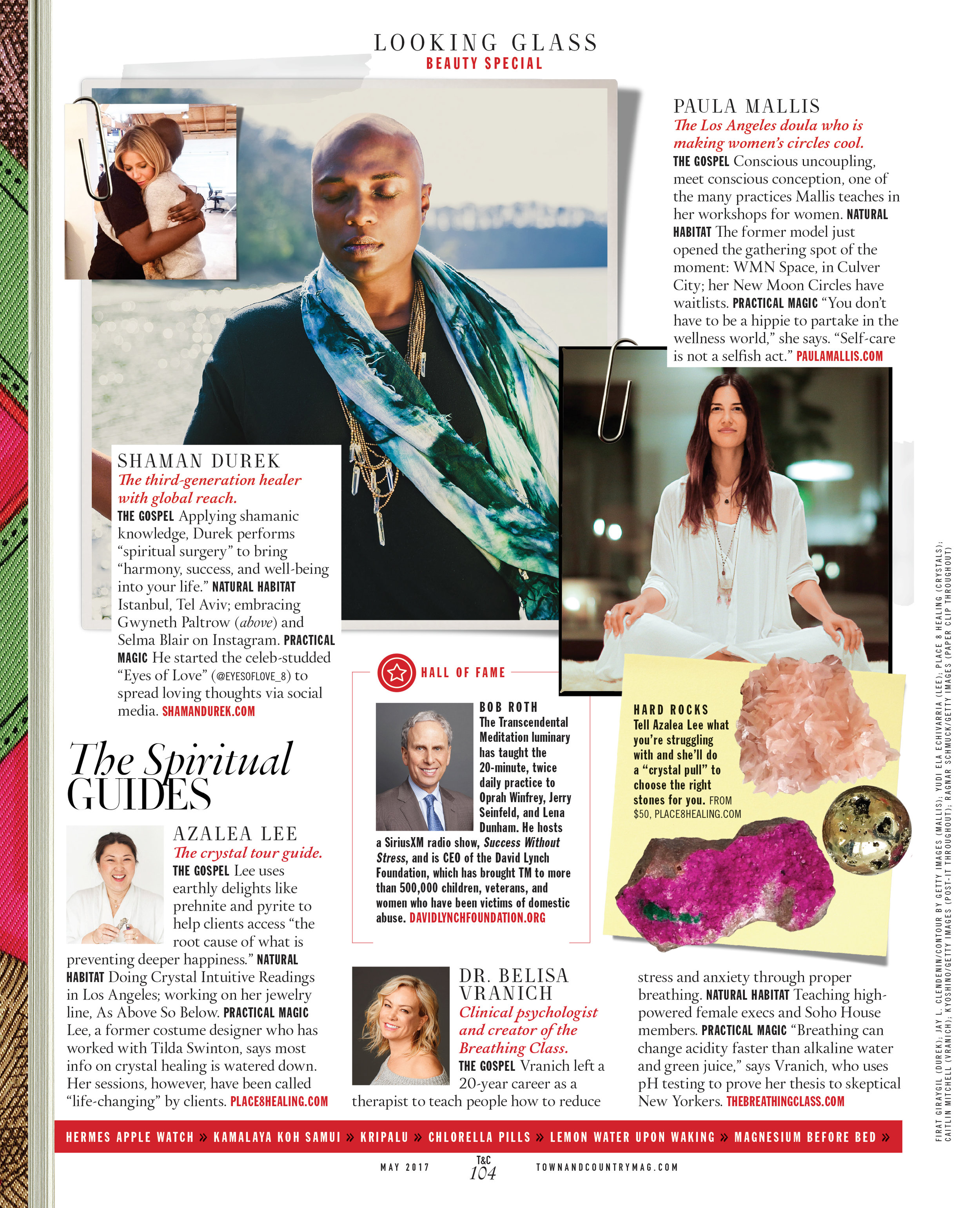 LOOKING GLASS
BEAUTY SPECIAL

PAULA MALLIS
The Los Angeles doula who is making women's circles cool.
THE GOSPEL Conscious uncoupling, meet conscious conception, one of the many practices Mallis teaches in her workshops for women. NATURAL HABITAT The former model just opened the gathering spot of the moment: WMN Space, in Culver City; her New Moon Circles have waitlists. PRACTICAL MAGIC "You don't have to be a hippie to partake in the wellness world," she says. "Self-care is not a selfish act." PAULAMALLIS.COM

SHAMAN DUREK
The third-generation healer with global reach.
THE GOSPEL Applying shamanic knowledge, Durek performs "spiritual surgery" to bring "harmony, success, and well-being into your life." NATURAL HABITAT Istanbul, Tel Aviv; embracing Gwyneth Paltrow (above) and Selma Blair on Instagram. PRACTICAL MAGIC He started the celeb-studded "Eyes of Love" (@EYESOFLOVE_8) to spread loving thoughts via social media. SHAMANDUREK.COM

The Spiritual GUIDES

AZALEA LEE
The crystal tour guide.
THE GOSPEL Lee uses earthly delights like prehnite and pyrite to help clients access "the root cause of what is preventing deeper happiness." NATURAL HABITAT Doing Crystal Intuitive Readings in Los Angeles; working on her jewelry line, As Above So Below. PRACTICAL MAGIC Lee, a former costume designer who has worked with Tilda Swinton, says most info on crystal healing is watered down. Her sessions, however, have been called "life-changing" by clients. PLACE8HEALING.COM

HALL OF FAME
BOB ROTH
The Transcendental Meditation luminary has taught the 20-minute, twice daily practice to Oprah Winfrey, Jerry Seinfeld, and Lena Dunham. He hosts a SiriusXM radio show, Success Without Stress, and is CEO of the David Lynch Foundation, which has brought TM to more than 500,000 children, veterans, and women who have been victims of domestic abuse. DAVIDLYNCHFOUNDATION.ORG

HARD ROCKS
Tell Azalea Lee what you're struggling with and she'll do a "crystal pull" to choose the right stones for you. FROM $50, PLACE8HEALING.COM

DR. BELISA VRANICH
Clinical psychologist and creator of the Breathing Class.
THE GOSPEL Vranich left a 20-year career as a therapist to teach people how to reduce stress and anxiety through proper breathing. NATURAL HABITAT Teaching high-powered female execs and Soho House members. PRACTICAL MAGIC "Breathing can change acidity faster than alkaline water and green juice," says Vranich, who uses pH testing to prove her thesis to skeptical New Yorkers. THEBREATHINGCLASS.COM

HERMES APPLE WATCH » KAMALAYA KOH SAMUI » KRIPALU » CHLORELLA PILLS » LEMON WATER UPON WAKING » MAGNESIUM BEFORE BED »

MAY 2017 T&C 104 TOWNANDCOUNTRYMAG.COM

FIRAT GIRAYGIL (DUREK); JAY L. CLENDENIN/CONTOUR BY GETTY IMAGES (MALLIS); YUDI ELA ECHIVARRIA (LEE); PLACE 8 HEALING (CRYSTALS); CAITLIN MITCHELL (VRANICH); KYOSHINO/GETTY IMAGES (POST-IT THROUGHOUT); RAGNAR SCHMUCK/GETTY IMAGES (PAPER CLIP THROUGHOUT)